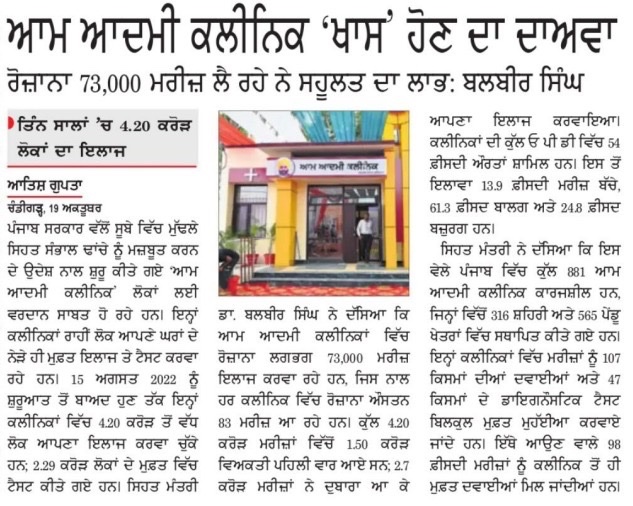 ਆਮ ਆਦਮੀ ਕਲੀਨਿਕ 'ਖਾਸ' ਹੋਣ ਦਾ ਦਾਅਵਾ

ਰੋਜ਼ਾਨਾ 73,000 ਮਰੀਜ਼ ਲੈ ਰਹੇ ਨੇ ਸਹੂਲਤ ਦਾ ਲਾਭ: ਬਲਬੀਰ ਸਿੰਘ

ਤਿੰਨ ਸਾਲਾਂ 'ਚ 4.20 ਕਰੋੜ ਲੋਕਾਂ ਦਾ ਇਲਾਜ

ਆਤਿਸ਼ ਗੁਪਤਾ
ਚੰਡੀਗੜ੍ਹ, 19 ਅਕਤੂਬਰ

ਪੰਜਾਬ ਸਰਕਾਰ ਵੱਲੋਂ ਸੂਬੇ ਵਿੱਚ ਮੁੱਢਲੇ ਸਿਹਤ ਸੰਭਾਲ ਢਾਂਚੇ ਨੂੰ ਮਜ਼ਬੂਤ ਕਰਨ ਦੇ ਉਦੇਸ਼ ਨਾਲ ਸ਼ੁਰੂ ਕੀਤੇ ਗਏ 'ਆਮ ਆਦਮੀ ਕਲੀਨਿਕ' ਲੋਕਾਂ ਲਈ ਵਰਦਾਨ ਸਾਬਤ ਹੋ ਰਹੇ ਹਨ। ਇਨ੍ਹਾਂ ਕਲੀਨਿਕਾਂ ਰਾਹੀਂ ਲੋਕ ਆਪਣੇ ਘਰਾਂ ਦੇ ਨੇੜੇ ਹੀ ਮੁਫ਼ਤ ਇਲਾਜ ਤੇ ਟੈਸਟ ਕਰਵਾ ਰਹੇ ਹਨ। 15 ਅਗਸਤ 2022 ਨੂੰ ਸ਼ੁਰੂਆਤ ਤੋਂ ਬਾਅਦ ਹੁਣ ਤੱਕ ਇਨ੍ਹਾਂ ਕਲੀਨਿਕਾਂ ਵਿੱਚ 4.20 ਕਰੋੜ ਤੋਂ ਵੱਧ ਲੋਕ ਆਪਣਾ ਇਲਾਜ ਕਰਵਾ ਚੁੱਕੇ ਹਨ; 2.29 ਕਰੋੜ ਲੋਕਾਂ ਦੇ ਮੁਫ਼ਤ ਵਿੱਚ ਟੈਸਟ ਕੀਤੇ ਗਏ ਹਨ। ਸਿਹਤ ਮੰਤਰੀ

ਆਮ ਆਦਮੀ ਕਲੀਨਿਕ

ਡਾ. ਬਲਬੀਰ ਸਿੰਘ ਨੇ ਦੱਸਿਆ ਕਿ ਆਮ ਆਦਮੀ ਕਲੀਨਿਕਾਂ ਵਿੱਚ ਰੋਜ਼ਾਨਾ ਲਗਭਗ 73,000 ਮਰੀਜ਼ ਇਲਾਜ ਕਰਵਾ ਰਹੇ ਹਨ, ਜਿਸ ਨਾਲ ਹਰ ਕਲੀਨਿਕ ਵਿੱਚ ਰੋਜ਼ਾਨਾ ਔਸਤਨ 83 ਮਰੀਜ਼ ਆ ਰਹੇ ਹਨ। ਕੁੱਲ 4.20 ਕਰੋੜ ਮਰੀਜ਼ਾਂ ਵਿੱਚੋਂ 1.50 ਕਰੋੜ ਵਿਅਕਤੀ ਪਹਿਲੀ ਵਾਰ ਆਏ ਸਨ; 2.7 ਕਰੋੜ ਮਰੀਜ਼ਾਂ ਨੇ ਦੁਬਾਰਾ ਆ ਕੇ ਆਪਣਾ ਇਲਾਜ ਕਰਵਾਇਆ। ਕਲੀਨਿਕਾਂ ਦੀ ਕੁੱਲ ਓ ਪੀ ਡੀ ਵਿੱਚ 54 ਫ਼ੀਸਦੀ ਔਰਤਾਂ ਸ਼ਾਮਲ ਹਨ। ਇਸ ਤੋਂ ਇਲਾਵਾ 13.9 ਫ਼ੀਸਦੀ ਮਰੀਜ਼ ਬੱਚੇ, 61.3 ਫ਼ੀਸਦ ਬਾਲਗ ਅਤੇ 24.8 ਫ਼ੀਸਦ ਬਜ਼ੁਰਗ ਹਨ।

ਸਿਹਤ ਮੰਤਰੀ ਨੇ ਦੱਸਿਆ ਕਿ ਇਸ ਵੇਲੇ ਪੰਜਾਬ ਵਿੱਚ ਕੁੱਲ 881 ਆਮ ਆਦਮੀ ਕਲੀਨਿਕ ਕਾਰਜਸ਼ੀਲ ਹਨ, ਜਿਨ੍ਹਾਂ ਵਿੱਚੋਂ 316 ਸ਼ਹਿਰੀ ਅਤੇ 565 ਪੇਂਡੂ ਖੇਤਰਾਂ ਵਿੱਚ ਸਥਾਪਿਤ ਕੀਤੇ ਗਏ ਹਨ। ਇਨ੍ਹਾਂ ਕਲੀਨਿਕਾਂ ਵਿੱਚ ਮਰੀਜ਼ਾਂ ਨੂੰ 107 ਕਿਸਮਾਂ ਦੀਆਂ ਦਵਾਈਆਂ ਅਤੇ 47 ਕਿਸਮਾਂ ਦੇ ਡਾਇਗਨੌਸਟਿਕ ਟੈਸਟ ਬਿਲਕੁਲ ਮੁਫ਼ਤ ਮੁਹੱਈਆ ਕਰਵਾਏ ਜਾਂਦੇ ਹਨ। ਇੱਥੇ ਆਉਣ ਵਾਲੇ 98 ਫ਼ੀਸਦੀ ਮਰੀਜ਼ਾਂ ਨੂੰ ਕਲੀਨਿਕ ਤੋਂ ਹੀ ਮੁਫ਼ਤ ਦਵਾਈਆਂ ਮਿਲ ਜਾਂਦੀਆਂ ਹਨ।